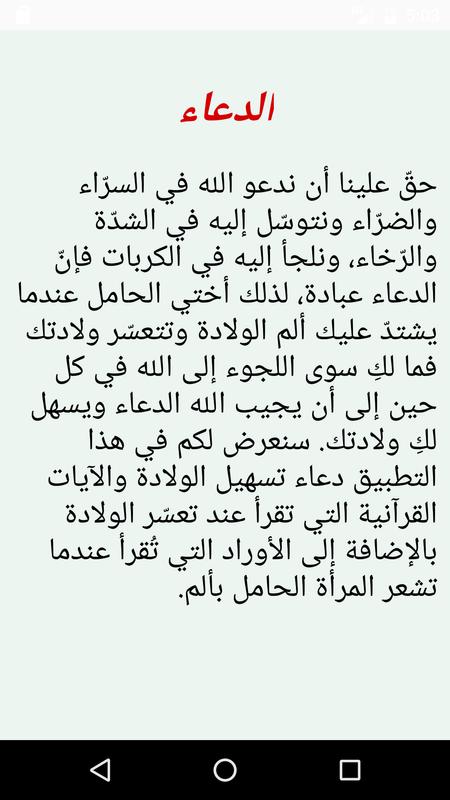 الدعاء

حقّ علينا أن ندعو الله في السرّاء والضرّاء ونتوسّل إليه في الشدّة والرّخاء، ونلجأ إليه في الكربات فإنّ الدعاء عبادة، لذلك أختي الحامل عندما يشتدّ عليك ألم الولادة وتتعسّر ولادتك فما لكِ سوى اللجوء إلى الله في كل حين إلى أن يجيب الله الدعاء ويسهل لكِ ولادتك. سنعرض لكم في هذا التطبيق دعاء تسهيل الولادة والآيات القرآنية التي تقرأ عند تعسّر الولادة بالإضافة إلى الأوراد التي تُقرأ عندما تشعر المرأة الحامل بألم.